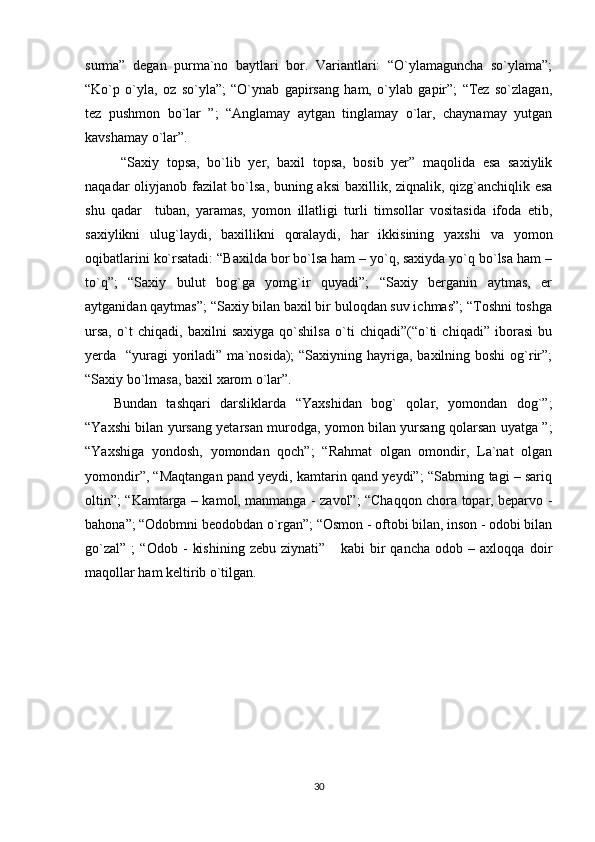 surma”  degan  purma`no  baytlari  bor.  Variantlari:  “O`ylamaguncha  so`ylama”; “Ko`p  o`yla,  oz  so`yla”;  “O`ynab  gapirsang  ham,  o`ylab  gapir”;  “Tez  so`zlagan, tez  pushmon  bo`lar  ”;  “Anglamay  aytgan  tinglamay  o`lar,  chaynamay  yutgan kavshamay o`lar”.

“Saxiy  topsa,  bo`lib  yer,  baxil  topsa,  bosib  yer”  maqolida  esa  saxiylik naqadar oliyjanob fazilat bo`lsa, buning aksi baxillik, ziqnalik, qizg`anchiqlik esa shu  qadar    tuban,  yaramas,  yomon  illatligi  turli  timsollar  vositasida  ifoda  etib, saxiylikni  ulug`laydi,  baxillikni  qoralaydi,  har  ikkisining  yaxshi  va  yomon oqibatlarini ko`rsatadi: “Baxilda bor bo`lsa ham – yo`q, saxiyda yo`q bo`lsa ham – to`q”;  “Saxiy  bulut  bog`ga  yomg`ir  quyadi”;  “Saxiy  berganin  aytmas,  er aytganidan qaytmas”; “Saxiy bilan baxil bir buloqdan suv ichmas”; “Toshni toshga ursa,  o`t  chiqadi,  baxilni  saxiyga  qo`shilsa  o`ti  chiqadi”(“o`ti  chiqadi”  iborasi  bu yerda   “yuragi  yoriladi”  ma`nosida);  “Saxiyning  hayriga,  baxilning  boshi  og`rir”; “Saxiy bo`lmasa, baxil xarom o`lar”.

Bundan  tashqari  darsliklarda  “Yaxshidan  bog`  qolar,  yomondan  dog`”; “Yaxshi bilan yursang yetarsan murodga, yomon bilan yursang qolarsan uyatga ”; “Yaxshiga  yondosh,  yomondan  qoch”;  “Rahmat  olgan  omondir,  La`nat  olgan yomondir”, “Maqtangan pand yeydi, kamtarin qand yeydi”; “Sabrning tagi – sariq oltin”; “Kamtarga – kamol, manmanga - zavol”; “Chaqqon chora topar, beparvo - bahona”; “Odobmni beodobdan o`rgan”; “Osmon - oftobi bilan, inson - odobi bilan go`zal”  ;  “Odob  -  kishining  zebu  ziynati”    kabi  bir  qancha  odob  –  axloqqa  doir maqollar ham keltirib o`tilgan.

30